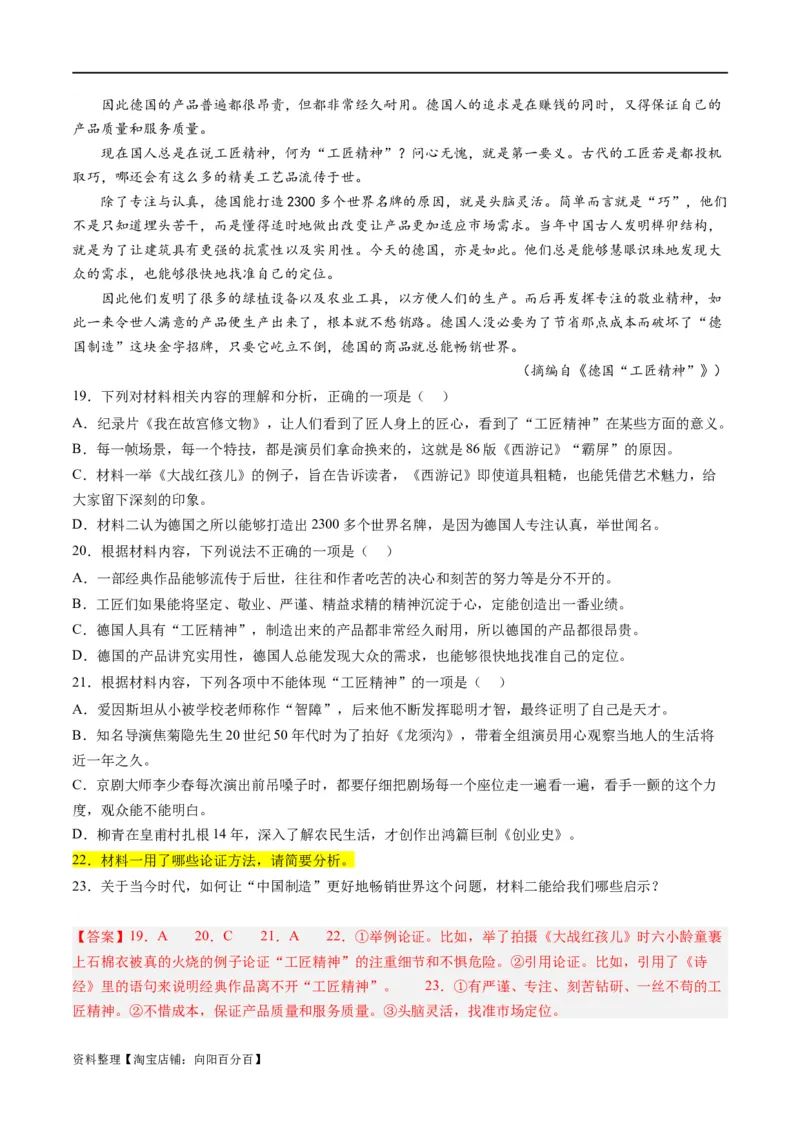 因此德国的产品普遍都很昂贵，但都非常经久耐用。德国人的追求是在赚钱的同时，又得保证自己的产品质量和服务质量。

现在国人总是在说工匠精神，何为“工匠精神”？问心无愧，就是第一要义。古代的工匠若是都投机取巧，哪还会有这么多的精美工艺品流传于世。

除了专注与认真，德国能打造2300多个世界名牌的原因，就是头脑灵活。简单而言就是“巧”，他们不是只知道埋头苦干，而是懂得适时地做出改变让产品更加适应市场需求。当年中国古人发明榫卯结构，就是为了让建筑具有更强的抗震性以及实用性。今天的德国，亦是如此。他们总是能够慧眼识珠地发现大众的需求，也能够很快地找准自己的定位。

因此他们发明了很多的绿植设备以及农业工具，以方便人们的生产。而后再发挥专注的敬业精神，如此一来令世人满意的产品便生产出来了，根本就不愁销路。德国人没必要为了节省那点成本而破坏了“德国制造”这块金字招牌，只要它屹立不倒，德国的商品就总能畅销世界。

（摘编自《德国“工匠精神”》）

19．下列对材料相关内容的理解和分析，正确的一项是（　）

A．纪录片《我在故宫修文物》，让人们看到了匠人身上的匠心，看到了“工匠精神”在某些方面的意义。

B．每一帧场景，每一个特技，都是演员们拿命换来的，这就是86版《西游记》“霸屏”的原因。

C．材料一举《大战红孩儿》的例子，旨在告诉读者，《西游记》即使道具粗糙，也能凭借艺术魅力，给大家留下深刻的印象。

D．材料二认为德国之所以能够打造出2300多个世界名牌，是因为德国人专注认真，举世闻名。

20．根据材料内容，下列说法不正确的一项是（　）

A．一部经典作品能够流传于后世，往往和作者吃苦的决心和刻苦的努力等是分不开的。

B．工匠们如果能将坚定、敬业、严谨、精益求精的精神沉淀于心，定能创造出一番业绩。

C．德国人具有“工匠精神”，制造出来的产品都非常经久耐用，所以德国的产品都很昂贵。

D．德国的产品讲究实用性，德国人总能发现大众的需求，也能够很快地找准自己的定位。

21．根据材料内容，下列各项中不能体现“工匠精神”的一项是（　）

A．爱因斯坦从小被学校老师称作“智障”，后来他不断发挥聪明才智，最终证明了自己是天才。

B．知名导演焦菊隐先生20世纪50年代时为了拍好《龙须沟》，带着全组演员用心观察当地人的生活将近一年之久。

C．京剧大师李少春每次演出前吊嗓子时，都要仔细把剧场每一个座位走一遍看一遍，看手一颤的这个力度，观众能不能明白。

D．柳青在皇甫村扎根14年，深入了解农民生活，才创作出鸿篇巨制《创业史》。

22．材料一用了哪些论证方法，请简要分析。

23．关于当今时代，如何让“中国制造”更好地畅销世界这个问题，材料二能给我们哪些启示？

【答案】19．A　20．C　21．A　22．①举例论证。比如，举了拍摄《大战红孩儿》时六小龄童裹上石棉衣被真的火烧的例子论证“工匠精神”的注重细节和不惧危险。②引用论证。比如，引用了《诗经》里的语句来说明经典作品离不开“工匠精神”。　23．①有严谨、专注、刻苦钻研、一丝不苟的工匠精神。②不惜成本，保证产品质量和服务质量。③头脑灵活，找准市场定位。

资料整理【淘宝店铺：向阳百分百】